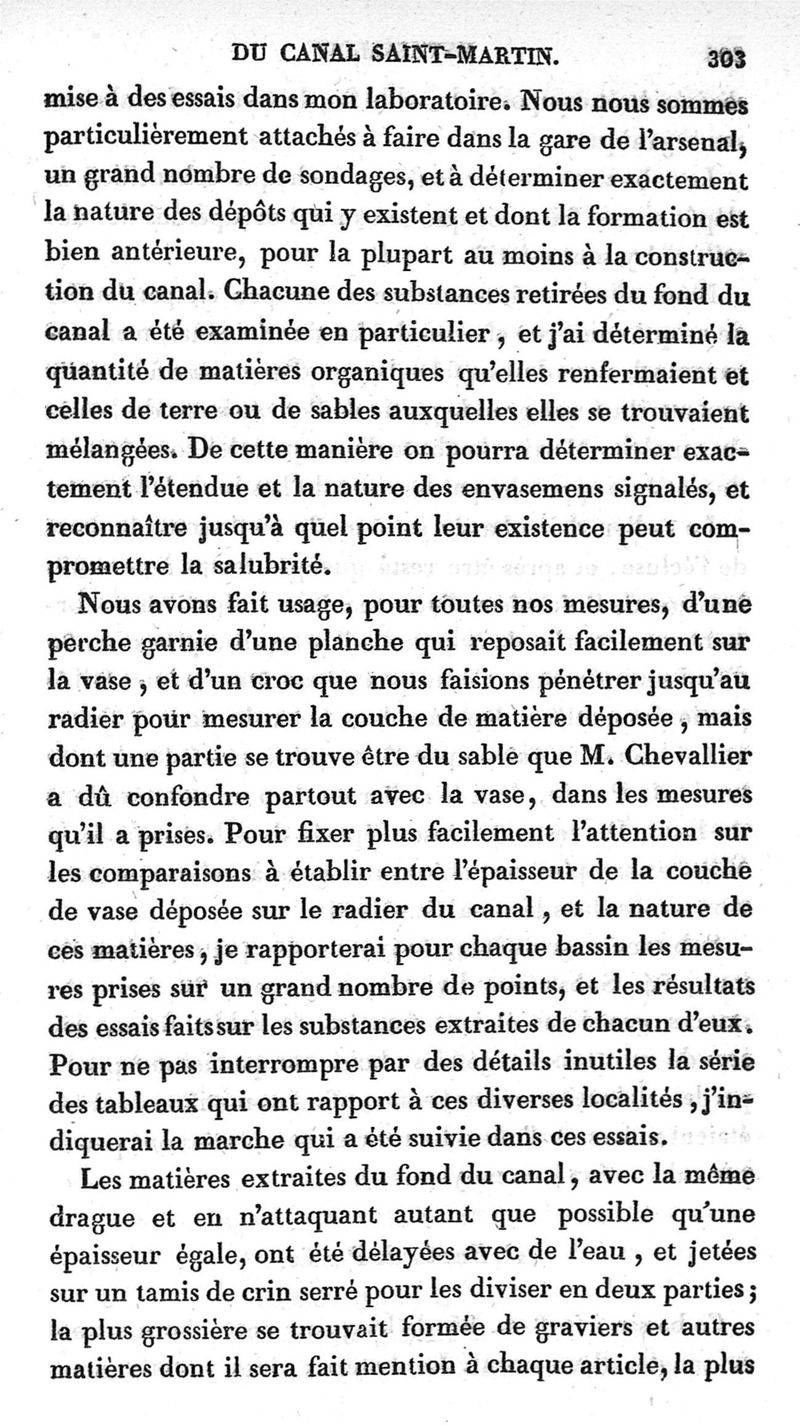 DU CANAL SAINT-MARTIN. 303

mise à des essais dans mon laboratoire. Nous nous sommes particulièrement attachés à faire dans la gare de l'arsenal, un grand nombre de sondages, et à déterminer exactement la nature des dépôts qui y existent et dont la formation est bien antérieure, pour la plupart au moins à la construction du canal. Chacune des substances retirées du fond du canal a été examinée en particulier, et j'ai déterminé la quantité de matières organiques qu'elles renfermaient et celles de terre ou de sables auxquelles elles se trouvaient mélangées. De cette manière on pourra déterminer exactement l'étendue et la nature des envasemens signalés, et reconnaître jusqu'à quel point leur existence peut compromettre la salubrité.

Nous avons fait usage, pour toutes nos mesures, d'une perche garnie d'une planche qui reposait facilement sur la vase, et d'un croc que nous faisions pénétrer jusqu'au radier pour mesurer la couche de matière déposée, mais dont une partie se trouve être du sable que M. Chevallier a dû confondre partout avec la vase, dans les mesures qu'il a prises. Pour fixer plus facilement l'attention sur les comparaisons à établir entre l'épaisseur de la couche de vase déposée sur le radier du canal, et la nature de ces matières, je rapporterai pour chaque bassin les mesures prises sur un grand nombre de points, et les résultats des essais faits sur les substances extraites de chacun d'eux. Pour ne pas interrompre par des détails inutiles la série des tableaux qui ont rapport à ces diverses localités, j'indiquerai la marche qui a été suivie dans ces essais.

Les matières extraites du fond du canal, avec la même drague et en n'attaquant autant que possible qu'une épaisseur égale, ont été délayées avec de l'eau, et jetées sur un tamis de crin serré pour les diviser en deux parties; la plus grossière se trouvait formée de graviers et autres matières dont il sera fait mention à chaque article, la plus